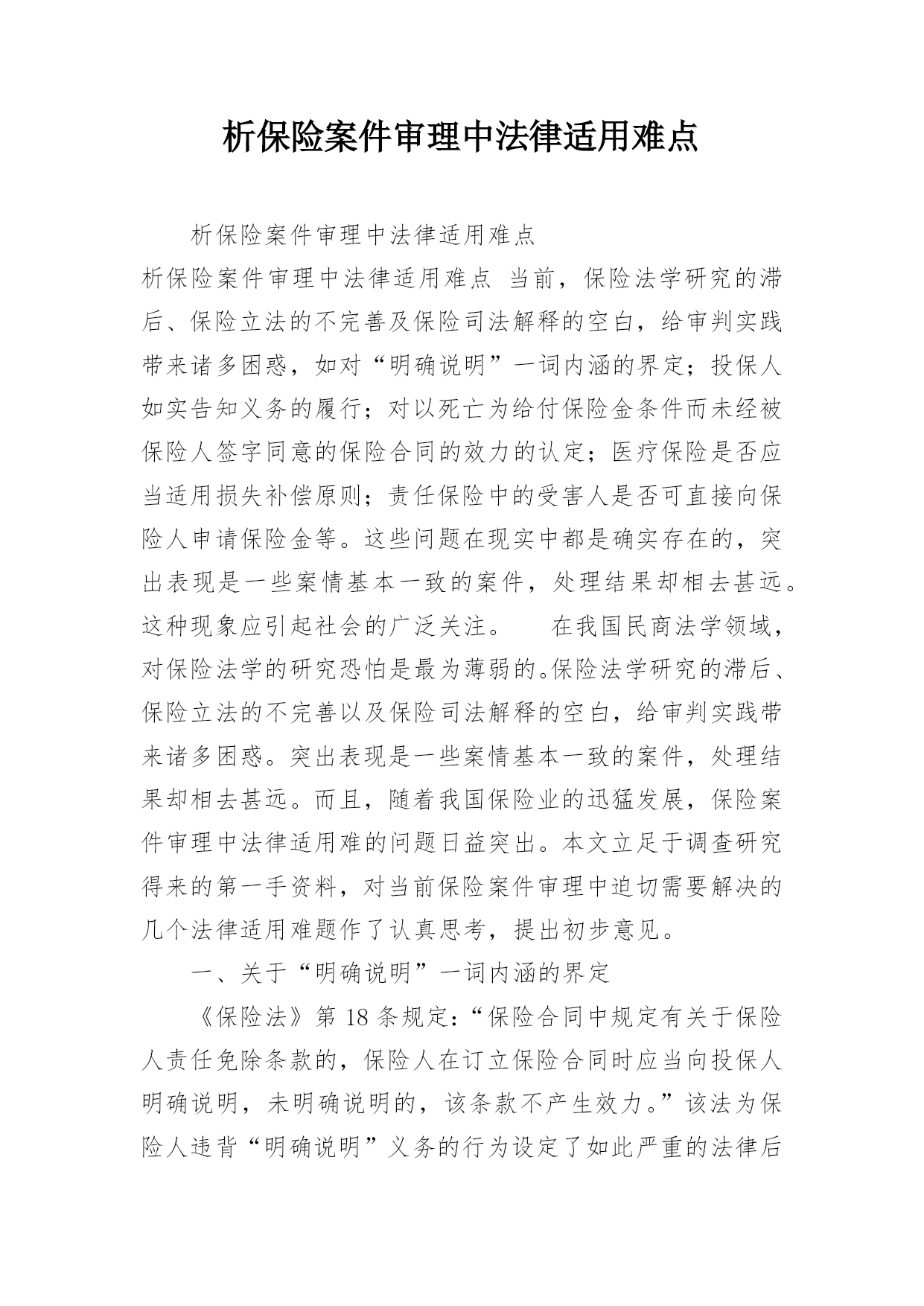 析保险案件审理中法律适用难点

析保险案件审理中法律适用难点

析保险案件审理中法律适用难点 当前，保险法学研究的滞后、保险立法的不完善及保险司法解释的空白，给审判实践带来诸多困惑，如对“明确说明”一词内涵的界定；投保人如实告知义务的履行；对以死亡为给付保险金条件而未经被保险人签字同意的保险合同的效力的认定；医疗保险是否应当适用损失补偿原则；责任保险中的受害人是否可直接向保险人申请保险金等。这些问题在现实中都是确实存在的，突出表现是一些案情基本一致的案件，处理结果却相去甚远。这种现象应引起社会的广泛关注。 在我国民商法学领域，对保险法学的研究恐怕是最为薄弱的。保险法学研究的滞后、保险立法的不完善以及保险司法解释的空白，给审判实践带来诸多困惑。突出表现是一些案情基本一致的案件，处理结果却相去甚远。而且，随着我国保险业的迅猛发展，保险案件审理中法律适用难的问题日益突出。本文立足于调查研究得来的第一手资料，对当前保险案件审理中迫切需要解决的几个法律适用难题作了认真思考，提出初步意见。

一、关于“明确说明”一词内涵的界定

《保险法》第 18 条规定：“保险合同中规定有关于保险人责任免除条款的，保险人在订立保险合同时应当向投保人明确说明，未明确说明的，该条款不产生效力。”该法为保险人违背“明确说明”义务的行为设定了如此严重的法律后